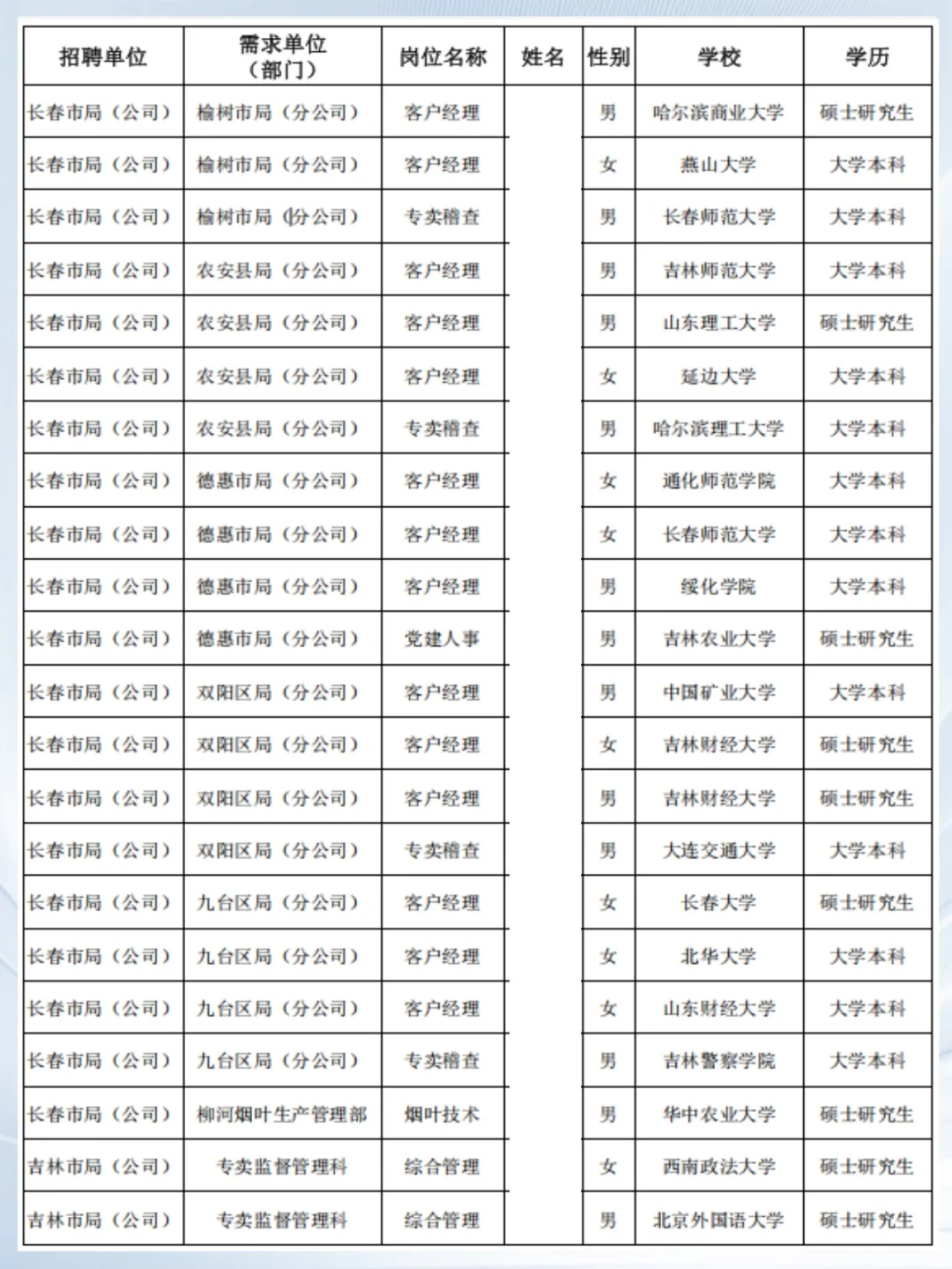 | 招聘单位 | 需求单位（部门） | 岗位名称 | 姓名 | 性别 | 学校 | 学历 |
|---|---|---|---|---|---|---|
| 长春市局（公司） | 榆树市局（分公司） | 客户经理 | | 男 | 哈尔滨商业大学 | 硕士研究生 |
| 长春市局（公司） | 榆树市局（分公司） | 客户经理 | | 女 | 燕山大学 | 大学本科 |
| 长春市局（公司） | 榆树市局（分公司） | 专卖稽查 | | 男 | 长春师范大学 | 大学本科 |
| 长春市局（公司） | 农安县局（分公司） | 客户经理 | | 男 | 吉林师范大学 | 大学本科 |
| 长春市局（公司） | 农安县局（分公司） | 客户经理 | | 男 | 山东理工大学 | 硕士研究生 |
| 长春市局（公司） | 农安县局（分公司） | 客户经理 | | 女 | 延边大学 | 大学本科 |
| 长春市局（公司） | 农安县局（分公司） | 专卖稽查 | | 男 | 哈尔滨理工大学 | 大学本科 |
| 长春市局（公司） | 德惠市局（分公司） | 客户经理 | | 女 | 通化师范学院 | 大学本科 |
| 长春市局（公司） | 德惠市局（分公司） | 客户经理 | | 女 | 长春师范大学 | 大学本科 |
| 长春市局（公司） | 德惠市局（分公司） | 客户经理 | | 男 | 绥化学院 | 大学本科 |
| 长春市局（公司） | 德惠市局（分公司） | 党建人事 | | 男 | 吉林农业大学 | 硕士研究生 |
| 长春市局（公司） | 双阳区局（分公司） | 客户经理 | | 男 | 中国矿业大学 | 大学本科 |
| 长春市局（公司） | 双阳区局（分公司） | 客户经理 | | 女 | 吉林财经大学 | 硕士研究生 |
| 长春市局（公司） | 双阳区局（分公司） | 客户经理 | | 男 | 吉林财经大学 | 硕士研究生 |
| 长春市局（公司） | 双阳区局（分公司） | 专卖稽查 | | 男 | 大连交通大学 | 大学本科 |
| 长春市局（公司） | 九台区局（分公司） | 客户经理 | | 女 | 长春大学 | 硕士研究生 |
| 长春市局（公司） | 九台区局（分公司） | 客户经理 | | 女 | 北华大学 | 大学本科 |
| 长春市局（公司） | 九台区局（分公司） | 客户经理 | | 女 | 山东财经大学 | 大学本科 |
| 长春市局（公司） | 九台区局（分公司） | 专卖稽查 | | 男 | 吉林警察学院 | 大学本科 |
| 长春市局（公司） | 柳河烟叶生产管理部 | 烟叶技术 | | 男 | 华中农业大学 | 硕士研究生 |
| 吉林市局（公司） | 专卖监督管理科 | 综合管理 | | 女 | 西南政法大学 | 硕士研究生 |
| 吉林市局（公司） | 专卖监督管理科 | 综合管理 | | 男 | 北京外国语大学 | 硕士研究生 |